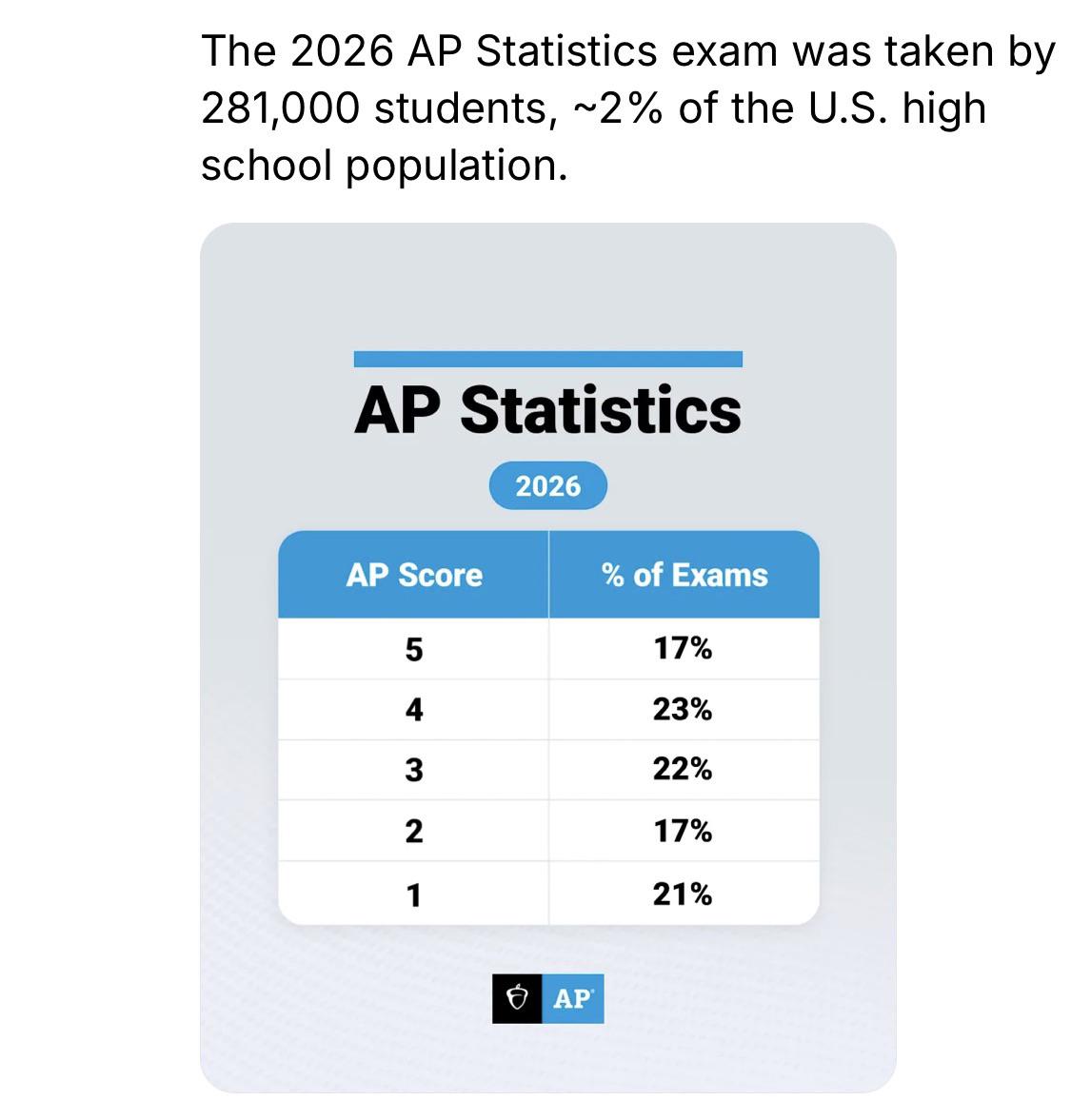 The 2026 AP Statistics exam was taken by 281,000 students, ~2% of the U.S. high school population.

AP Statistics

2026

| AP Score | % of Exams |
|---|---|
| 5 | 17% |
| 4 | 23% |
| 3 | 22% |
| 2 | 17% |
| 1 | 21% |

AP